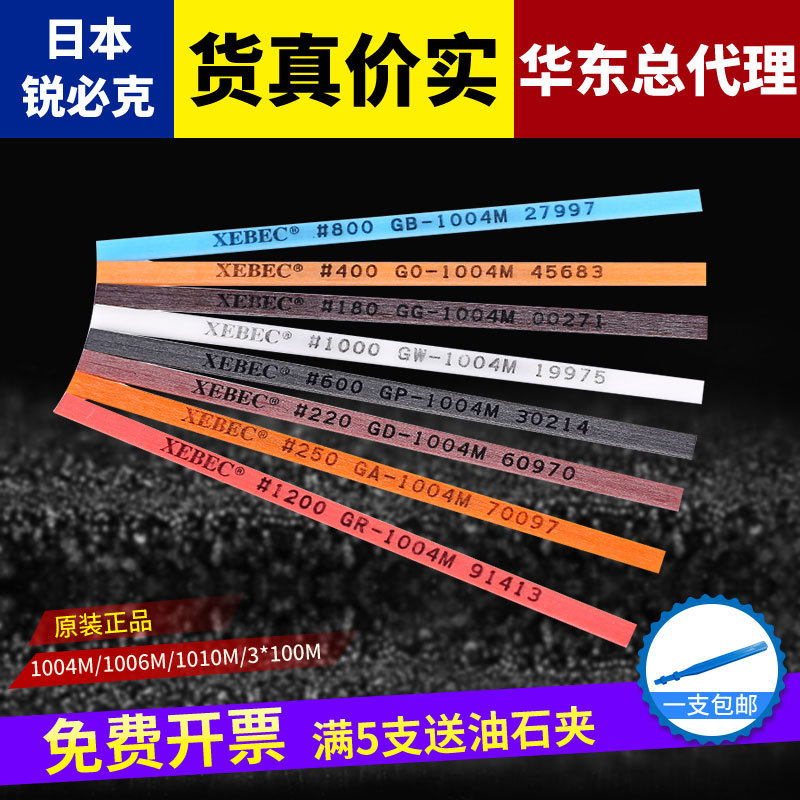 日本
锐必克

货真价实

华东总代理

XEBEC® #800 GB-1004M 27997

XEBEC® #400 GO-1004M 45683

XEBEC® #180 GG-1004M 00271

XEBEC® #1000 GW-1004M 19975

XEBEC® #600 GP-1004M 30214

XEBEC® #220 GD-1004M 60970

XEBEC® #250 GA-1004M 70097

XEBEC® #1200 GR-1004M 91413

原装正品

1004M/1006M/1010M/3*100M

一支包邮

免费开票 满5支送油石夹